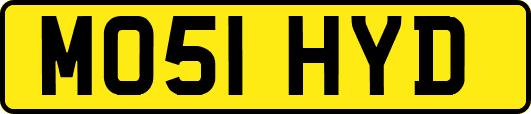 MO51 HYD